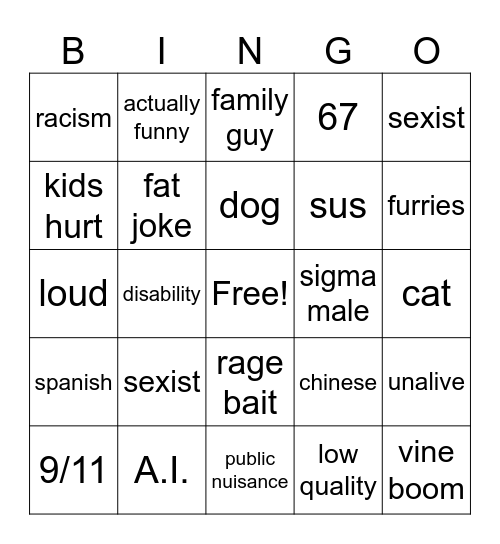 | B | I | N | G | O |
|---|---|---|---|---|
| racism | actually funny | family guy | 67 | sexist |
| kids hurt | fat joke | dog | sus | furries |
| loud | disability | Free! | sigma male | cat |
| spanish | sexist | rage bait | chinese | unalive |
| 9/11 | A.I. | public nuisance | low quality | vine boom |